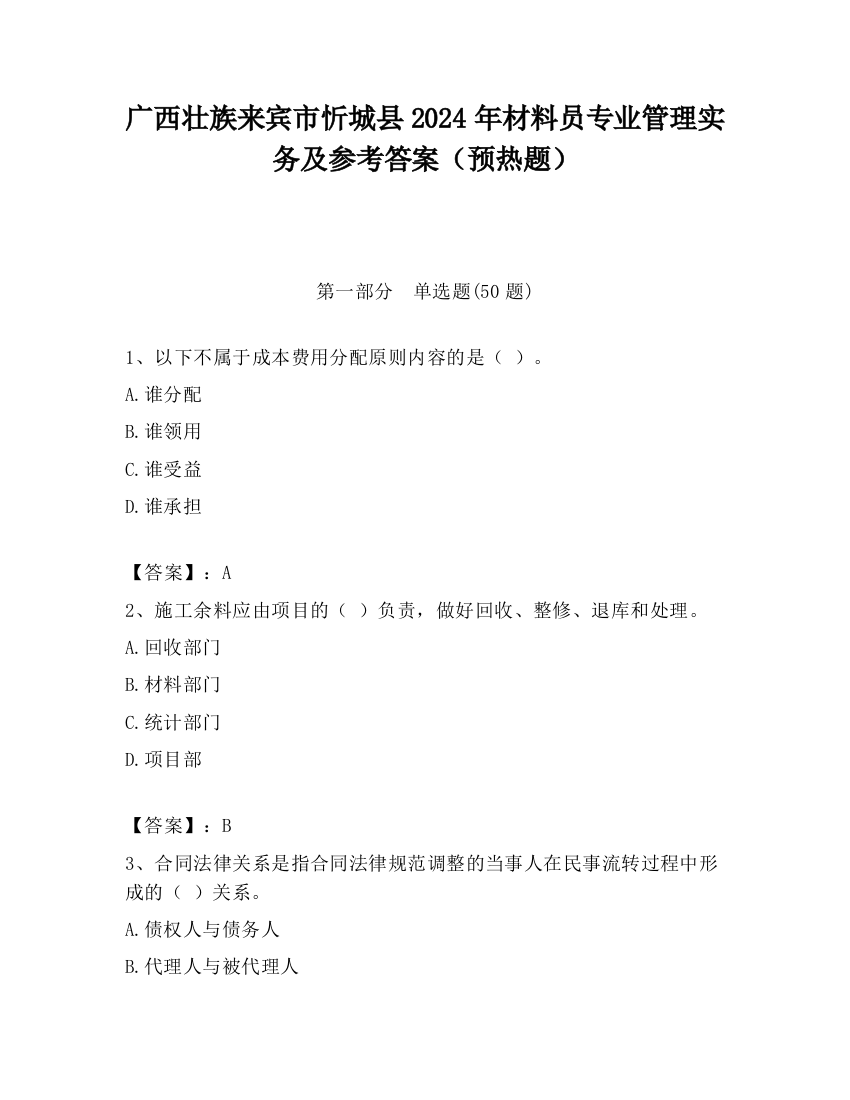 广西壮族来宾市忻城县2024年材料员专业管理实务及参考答案（预热题）

第一部分　单选题(50题)

1、以下不属于成本费用分配原则内容的是（ ）。

A.谁分配

B.谁领用

C.谁受益

D.谁承担

【答案】：A

2、施工余料应由项目的（ ）负责，做好回收、整修、退库和处理。

A.回收部门

B.材料部门

C.统计部门

D.项目部

【答案】：B

3、合同法律关系是指合同法律规范调整的当事人在民事流转过程中形成的（ ）关系。

A.债权人与债务人

B.代理人与被代理人